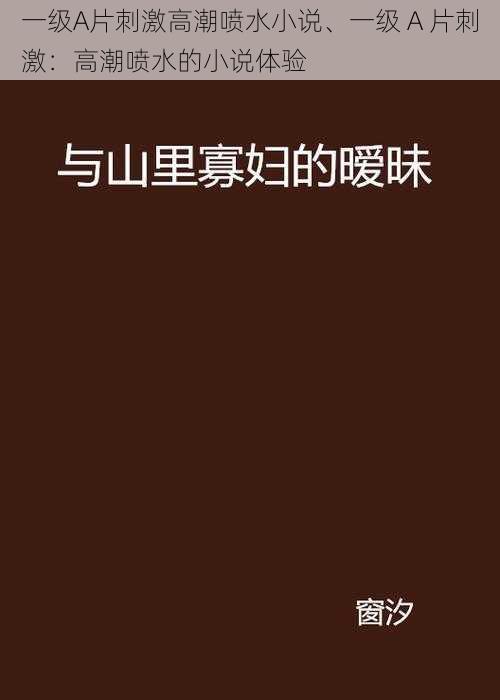 一级A片刺激高潮喷水小说、一级 A 片刺激：高潮喷水的小说体验

与山里寡妇的暧昧

窗汐